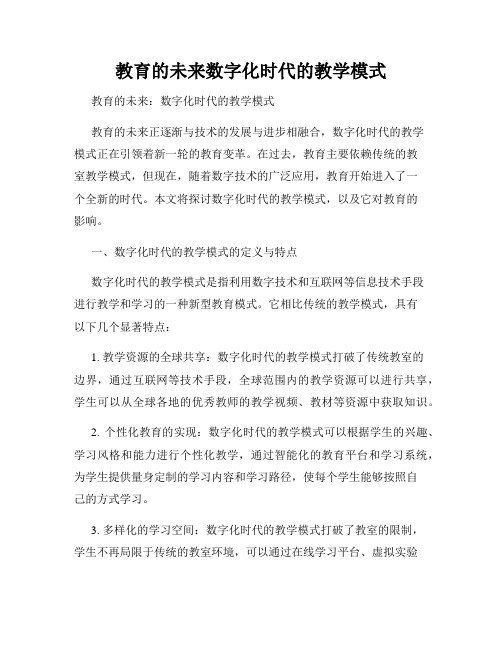 教育的未来数字化时代的教学模式

教育的未来：数字化时代的教学模式

教育的未来正逐渐与技术的发展与进步相融合，数字化时代的教学模式正在引领着新一轮的教育变革。在过去，教育主要依赖传统的教室教学模式，但现在，随着数字技术的广泛应用，教育开始进入了一个全新的时代。本文将探讨数字化时代的教学模式，以及它对教育的影响。

一、数字化时代的教学模式的定义与特点

数字化时代的教学模式是指利用数字技术和互联网等信息技术手段进行教学和学习的一种新型教育模式。它相比传统的教学模式，具有以下几个显著特点：

1. 教学资源的全球共享：数字化时代的教学模式打破了传统教室的边界，通过互联网等技术手段，全球范围内的教学资源可以进行共享，学生可以从全球各地的优秀教师的教学视频、教材等资源中获取知识。

2. 个性化教育的实现：数字化时代的教学模式可以根据学生的兴趣、学习风格和能力进行个性化教学，通过智能化的教育平台和学习系统，为学生提供量身定制的学习内容和学习路径，使每个学生能够按照自己的方式学习。

3. 多样化的学习空间：数字化时代的教学模式打破了教室的限制，学生不再局限于传统的教室环境，可以通过在线学习平台、虚拟实验